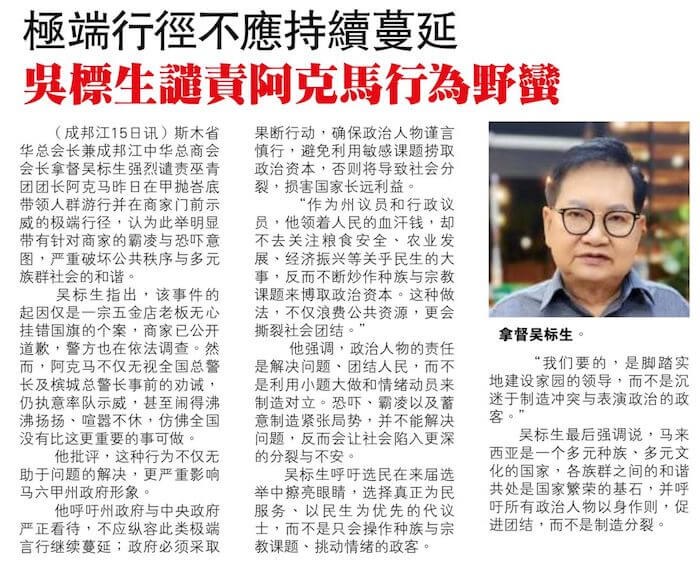 極端行徑不應持續蔓延
吳標生譴責阿克馬行為野蠻

（成邦江15日讯）斯木省华总会长兼成邦江中华总商会会长拿督吴标生强烈谴责巫青团团长阿克马昨日在甲抛峇底带领人群游行并在商家门前示威的极端行径，认为此举明显带有针对商家的霸凌与恐吓意图，严重破坏公共秩序与多元族群社会的和谐。

吴标生指出，该事件的起因仅是一宗五金店老板无心挂错国旗的个案，商家已公开道歉，警方也在依法调查。然而，阿克马不仅无视全国总警长及槟城总警长事前的劝诫，仍执意率队示威，甚至闹得沸沸扬扬、喧嚣不休，仿佛全国没有比这更重要的事可做。

他批评，这种行为不仅无助于问题的解决，更严重影响马六甲州政府形象。

他呼吁州政府与中央政府严正看待，不应纵容此类极端言行继续蔓延；政府必须采取果断行动，确保政治人物谨言慎行，避免利用敏感课题捞取政治资本，否则将导致社会分裂，损害国家长远利益。

“作为州议员和行政议员，他领着人民的血汗钱，却不去关注粮食安全、农业发展、经济振兴等关乎民生的大事，反而不断炒作种族与宗教课题来博取政治资本。这种做法，不仅浪费公共资源，更会撕裂社会团结。”

他强调，政治人物的责任是解决问题、团结人民，而不是利用小题大做和情绪动员来制造对立。恐吓、霸凌以及蓄意制造紧张局势，并不能解决问题，反而会让社会陷入更深的分裂与不安。

吴标生呼吁选民在来届选举中擦亮眼睛，选择真正为民服务、以民生为优先的代议士，而不是只会操作种族与宗教课题、挑动情绪的政客。

拿督吴标生。

“我们要的，是脚踏实地建设家园的领导，而不是沉迷于制造冲突与表演政治的政客。”

吴标生最后强调说，马来西亚是一个多元种族、多元文化的国家，各族群之间的和谐共处是国家繁荣的基石，并呼吁所有政治人物以身作则，促进团结，而不是制造分裂。